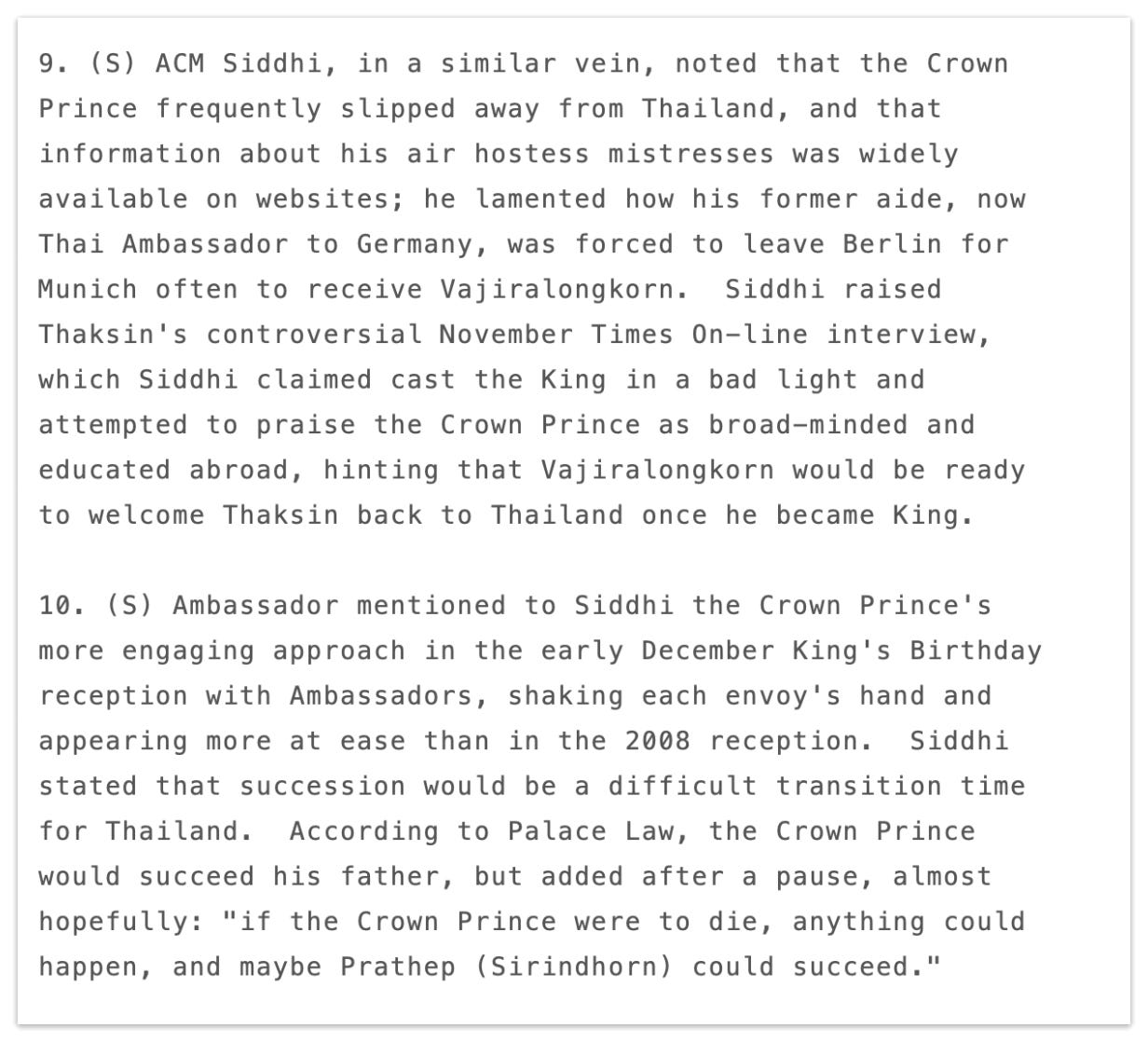 9. (S) ACM Siddhi, in a similar vein, noted that the Crown Prince frequently slipped away from Thailand, and that information about his air hostess mistresses was widely available on websites; he lamented how his former aide, now Thai Ambassador to Germany, was forced to leave Berlin for Munich often to receive Vajiralongkorn.  Siddhi raised Thaksin's controversial November Times On-line interview, which Siddhi claimed cast the King in a bad light and attempted to praise the Crown Prince as broad-minded and educated abroad, hinting that Vajiralongkorn would be ready to welcome Thaksin back to Thailand once he became King.

10. (S) Ambassador mentioned to Siddhi the Crown Prince's more engaging approach in the early December King's Birthday reception with Ambassadors, shaking each envoy's hand and appearing more at ease than in the 2008 reception.  Siddhi stated that succession would be a difficult transition time for Thailand.  According to Palace Law, the Crown Prince would succeed his father, but added after a pause, almost hopefully: "if the Crown Prince were to die, anything could happen, and maybe Prathep (Sirindhorn) could succeed."